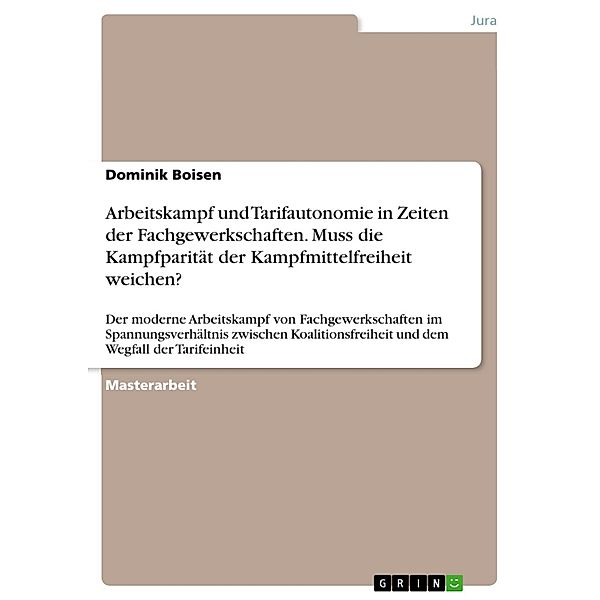 Jura

Dominik Boisen

Arbeitskampf und Tarifautonomie in Zeiten der Fachgewerkschaften. Muss die Kampfparität der Kampfmittelfreiheit weichen?

Der moderne Arbeitskampf von Fachgewerkschaften im Spannungsverhältnis zwischen Koalitionsfreiheit und dem Wegfall der Tarifeinheit

Masterarbeit

GRIN